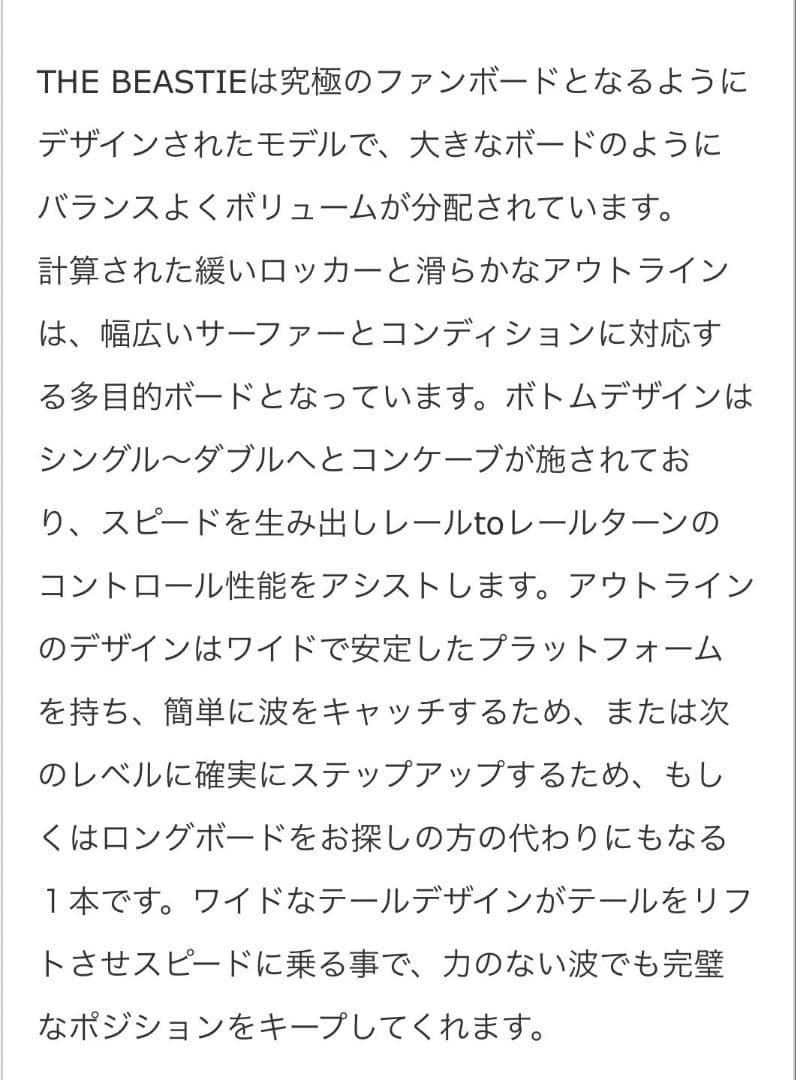 THE BEASTIEは究極のファンボードとなるようにデザインされたモデルで、大きなボードのようにバランスよくボリュームが分配されています。
計算された緩いロッカーと滑らかなアウトラインは、幅広いサーファーとコンディションに対応する多目的ボードとなっています。ボトムデザインはシングル〜ダブルへとコンケーブが施されており、スピードを生み出しレールtoレールターンのコントロール性能をアシストします。アウトラインのデザインはワイドで安定したプラットフォームを持ち、簡単に波をキャッチするため、または次のレベルに確実にステップアップするため、もしくはロングボードをお探しの方の代わりにもなる１本です。ワイドなテールデザインがテールをリフトさせスピードに乗る事で、力のない波でも完璧なポジションをキープしてくれます。